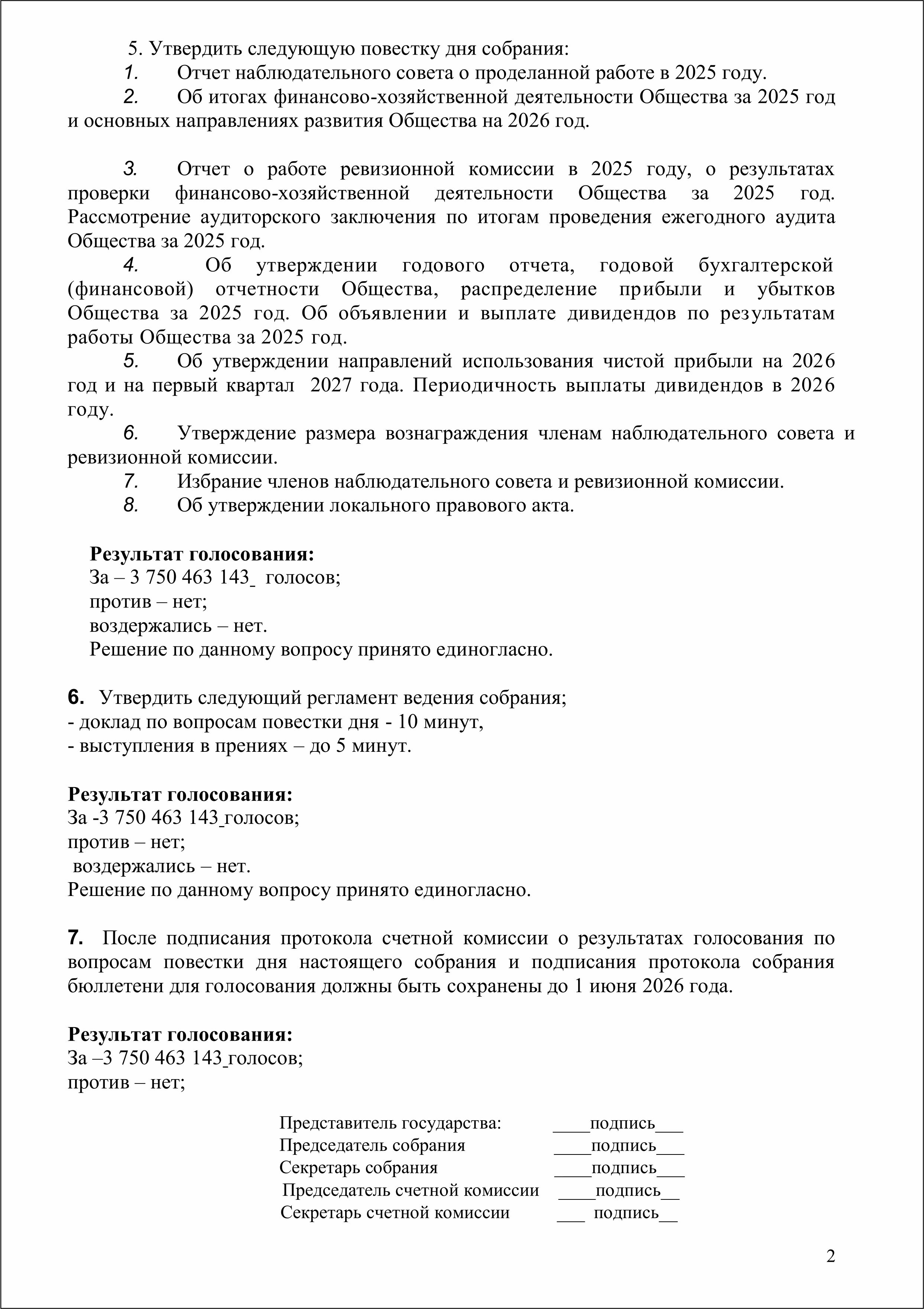 5. Утвердить следующую повестку дня собрания:

1. Отчет наблюдательного совета о проделанной работе в 2025 году.

2. Об итогах финансово-хозяйственной деятельности Общества за 2025 год и основных направлениях развития Общества на 2026 год.

3. Отчет о работе ревизионной комиссии в 2025 году, о результатах проверки финансово-хозяйственной деятельности Общества за 2025 год. Рассмотрение аудиторского заключения по итогам проведения ежегодного аудита Общества за 2025 год.

4. Об утверждении годового отчета, годовой бухгалтерской (финансовой) отчетности Общества, распределение прибыли и убытков Общества за 2025 год. Об объявлении и выплате дивидендов по результатам работы Общества за 2025 год.

5. Об утверждении направлений использования чистой прибыли на 2026 год и на первый квартал 2027 года. Периодичность выплаты дивидендов в 2026 году.

6. Утверждение размера вознаграждения членам наблюдательного совета и ревизионной комиссии.

7. Избрание членов наблюдательного совета и ревизионной комиссии.

8. Об утверждении локального правового акта.

Результат голосования:
За – 3 750 463 143_ голосов;
против – нет;
воздержались – нет.
Решение по данному вопросу принято единогласно.

6. Утвердить следующий регламент ведения собрания;
- доклад по вопросам повестки дня - 10 минут,
- выступления в прениях – до 5 минут.

Результат голосования:
За -3 750 463 143_голосов;
против – нет;
воздержались – нет.
Решение по данному вопросу принято единогласно.

7. После подписания протокола счетной комиссии о результатах голосования по вопросам повестки дня настоящего собрания и подписания протокола собрания бюллетени для голосования должны быть сохранены до 1 июня 2026 года.

Результат голосования:
За –3 750 463 143_голосов;
против – нет;

Представитель государства: ____подпись____
Председатель собрания ____подпись____
Секретарь собрания ____подпись____
Председатель счетной комиссии ____подпись____
Секретарь счетной комиссии ____ подпись____

2